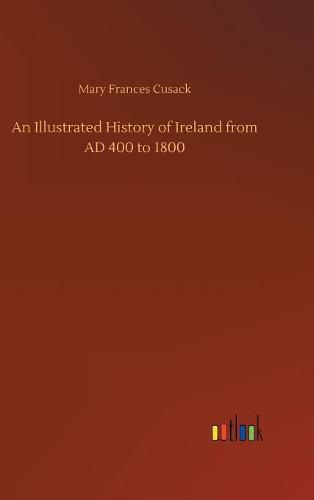 Mary Frances Cusack

An Illustrated History of Ireland from AD 400 to 1800

outlook